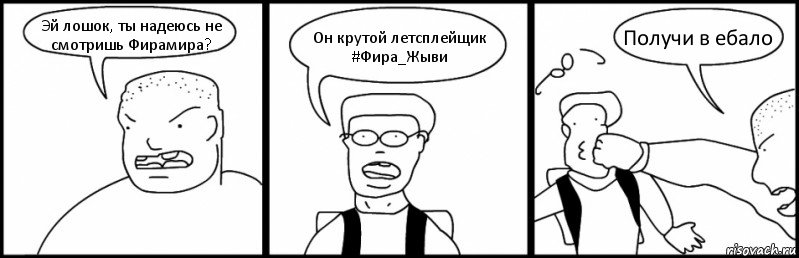 Эй лошок, ты надеюсь не смотришь Фирамира?

Он крутой летсплейщик #Фира_Жыви

Получи в ебало

risovach.ru